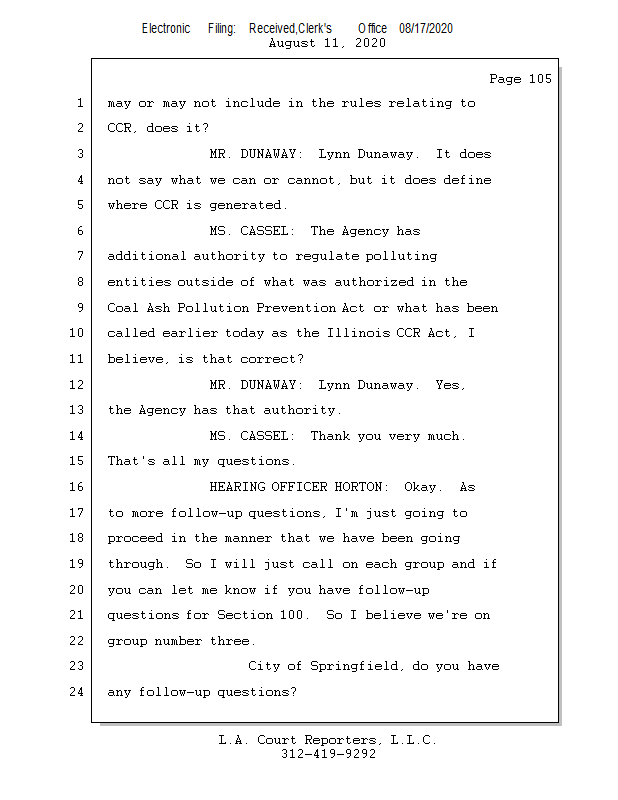 Electronic Filing: Received,Clerk's Office 08/17/2020
August 11, 2020

Page 105

1 may or may not include in the rules relating to
2 CCR, does it?
3 MR. DUNAWAY: Lynn Dunaway. It does
4 not say what we can or cannot, but it does define
5 where CCR is generated.
6 MS. CASSEL: The Agency has
7 additional authority to regulate polluting
8 entities outside of what was authorized in the
9 Coal Ash Pollution Prevention Act or what has been
10 called earlier today as the Illinois CCR Act, I
11 believe, is that correct?
12 MR. DUNAWAY: Lynn Dunaway. Yes,
13 the Agency has that authority.
14 MS. CASSEL: Thank you very much.
15 That's all my questions.
16 HEARING OFFICER HORTON: Okay. As
17 to more follow-up questions, I'm just going to
18 proceed in the manner that we have been going
19 through. So I will just call on each group and if
20 you can let me know if you have follow-up
21 questions for Section 100. So I believe we're on
22 group number three.
23 City of Springfield, do you have
24 any follow-up questions?

L.A. Court Reporters, L.L.C.
312-419-9292